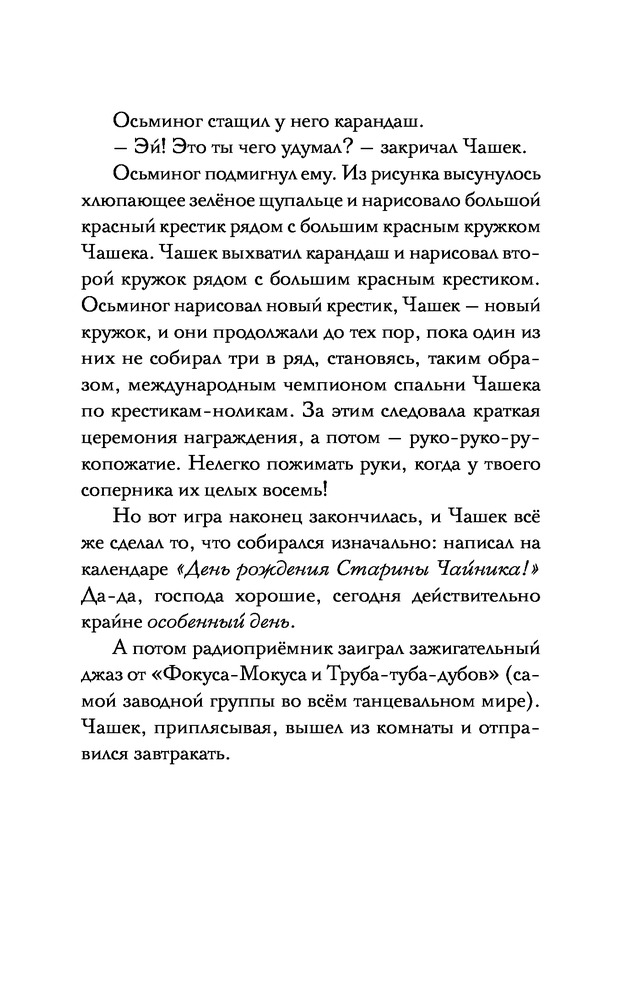 Осьминог стащил у него карандаш.

– Эй! Это ты чего удумал? – закричал Чашек.

Осьминог подмигнул ему. Из рисунка высунулось хлюпающее зелёное щупальце и нарисовало большой красный крестик рядом с большим красным кружком Чашека. Чашек выхватил карандаш и нарисовал второй кружок рядом с большим красным крестиком. Осьминог нарисовал новый крестик, Чашек – новый кружок, и они продолжали до тех пор, пока один из них не собирал три в ряд, становясь, таким образом, международным чемпионом спальни Чашека по крестикам-ноликам. За этим следовала краткая церемония награждения, а потом – руко-руко-рукопожатие. Нелегко пожимать руки, когда у твоего соперника их целых восемь!

Но вот игра наконец закончилась, и Чашек всё же сделал то, что собирался изначально: написал на календаре «День рождения Старины Чайника!» Да-да, господа хорошие, сегодня действительно крайне особенный день.

А потом радиоприёмник заиграл зажигательный джаз от «Фокуса-Мокуса и Труба-туба-дубов» (самой заводной группы во всём танцевальном мире). Чашек, приплясывая, вышел из комнаты и отправился завтракать.